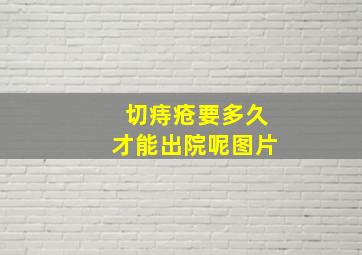 切痔疮要多久
才能出院呢图片